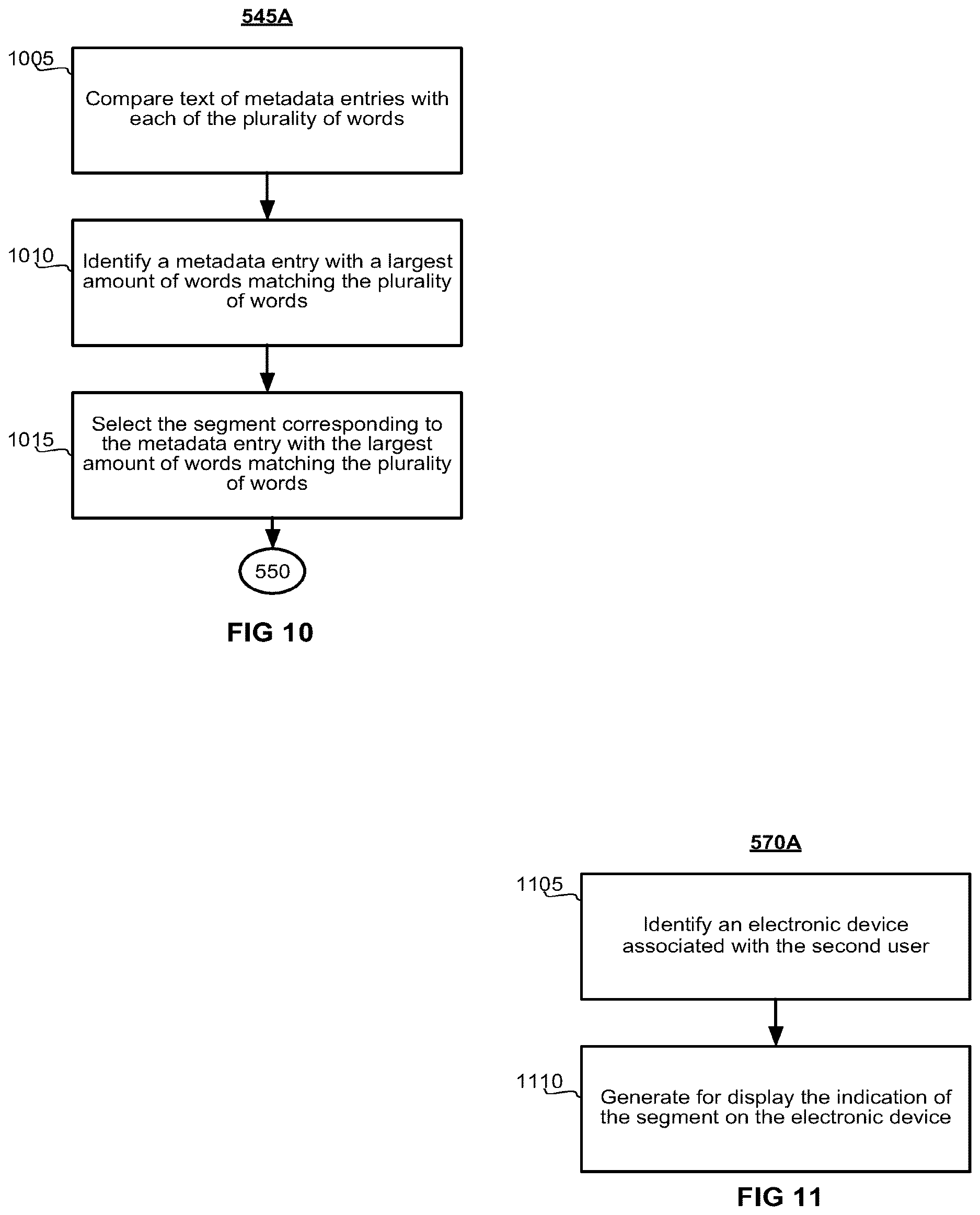 545A

1005

Compare text of metadata entries with each of the plurality of words

1010

Identify a metadata entry with a largest amount of words matching the plurality of words

1015

Select the segment corresponding to the metadata entry with the largest amount of words matching the plurality of words

550

FIG 10

570A

1105

Identify an electronic device associated with the second user

1110

Generate for display the indication of the segment on the electronic device

FIG 11